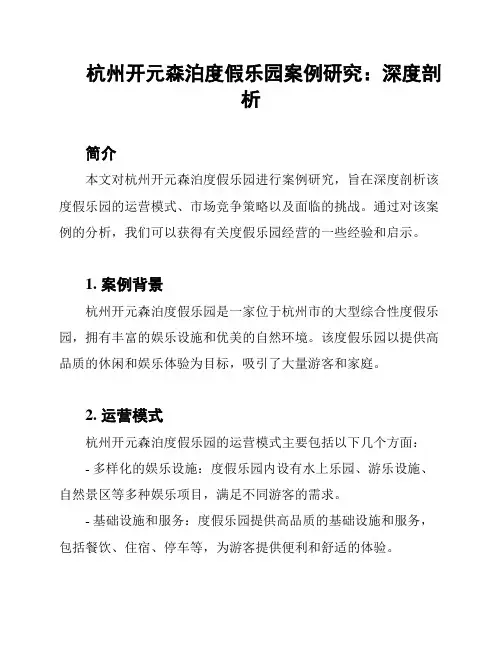 杭州开元森泊度假乐园案例研究：深度剖析

简介

本文对杭州开元森泊度假乐园进行案例研究，旨在深度剖析该度假乐园的运营模式、市场竞争策略以及面临的挑战。通过对该案例的分析，我们可以获得有关度假乐园经营的一些经验和启示。

1. 案例背景

杭州开元森泊度假乐园是一家位于杭州市的大型综合性度假乐园，拥有丰富的娱乐设施和优美的自然环境。该度假乐园以提供高品质的休闲和娱乐体验为目标，吸引了大量游客和家庭。

2. 运营模式

杭州开元森泊度假乐园的运营模式主要包括以下几个方面：

- 多样化的娱乐设施：度假乐园内设有水上乐园、游乐设施、自然景区等多种娱乐项目，满足不同游客的需求。

- 基础设施和服务：度假乐园提供高品质的基础设施和服务，包括餐饮、住宿、停车等，为游客提供便利和舒适的体验。